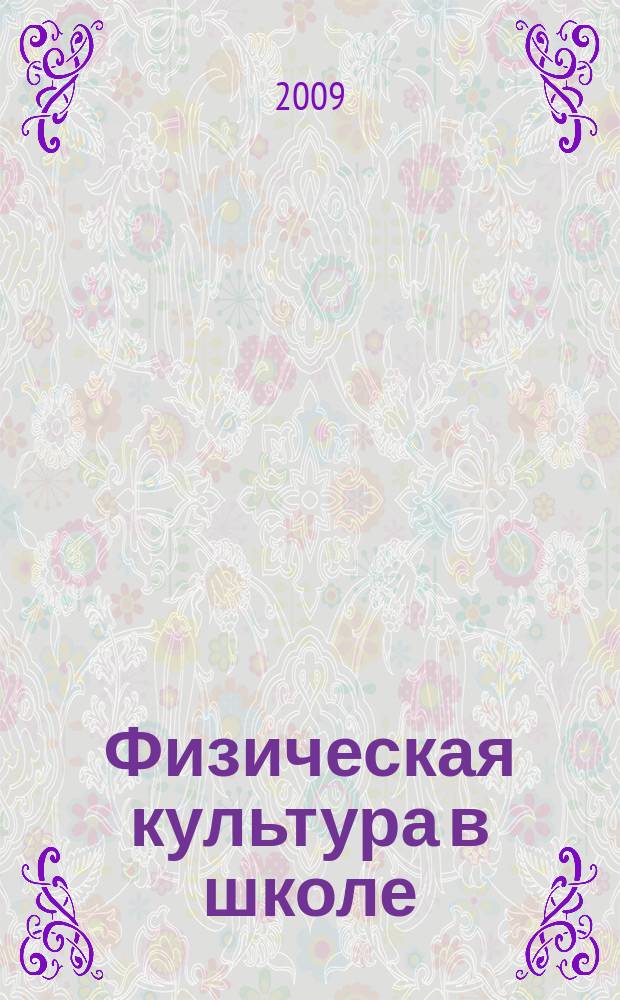 2009

Физическая культура в школе